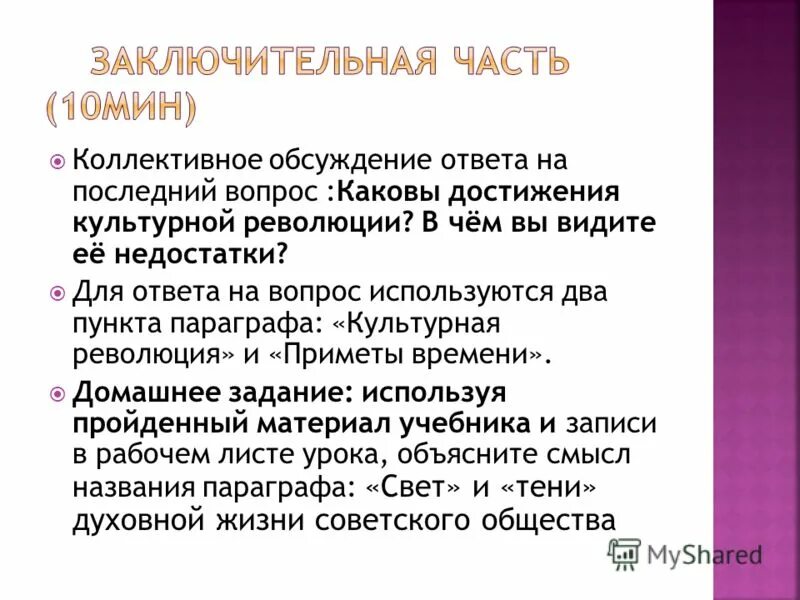 ЗАКЛЮЧИТЕЛЬНАЯ ЧАСТЬ (10МИН)

Коллективное обсуждение ответа на последний вопрос :Каковы достижения культурной революции? В чём вы видите её недостатки?

Для ответа на вопрос используются два пункта параграфа: «Культурная революция» и «Приметы времени».

Домашнее задание: используя пройденный материал учебника и записи в рабочем листе урока, объясните смысл названия параграфа: «Свет» и «тени» духовной жизни советского общества

MyShared